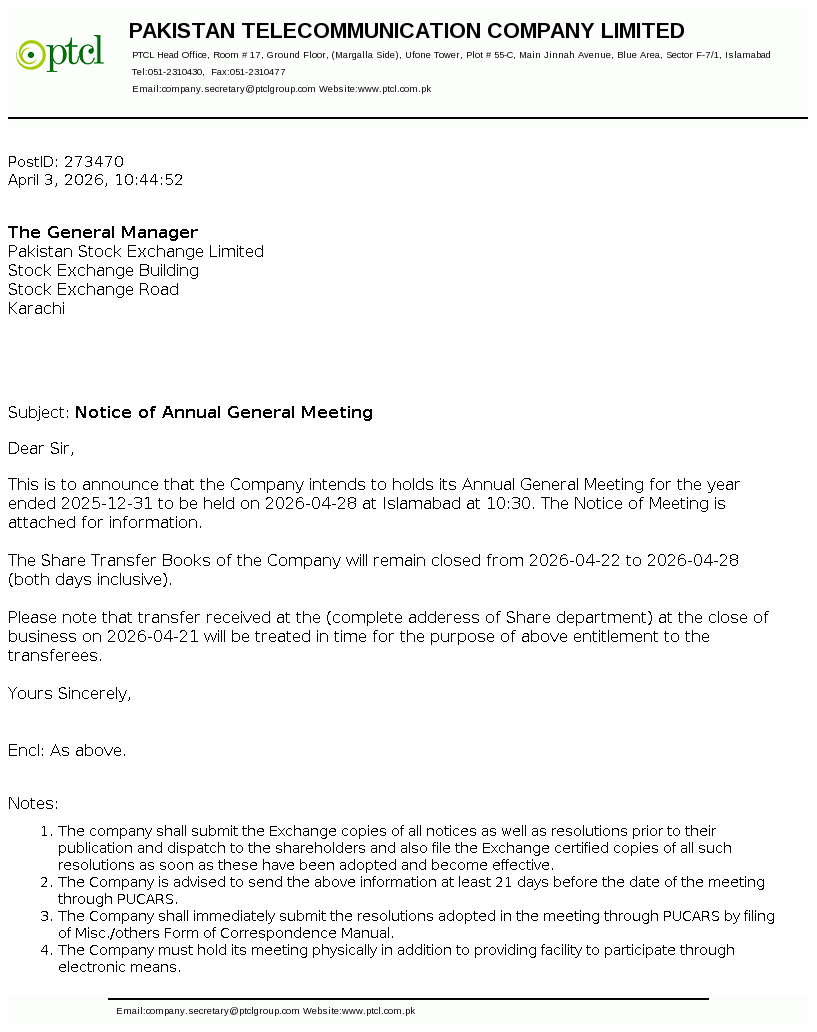 ptcl

PAKISTAN TELECOMMUNICATION COMPANY LIMITED

PTCL Head Office, Room # 17, Ground Floor, (Margalla Side), Ufone Tower, Plot # 55-C, Main Jinnah Avenue, Blue Area, Sector F-7/1, Islamabad
Tel:051-2310430, Fax:051-2310477
Email:company.secretary@ptclgroup.com Website:www.ptcl.com.pk

PostID: 273470
April 3, 2026, 10:44:52

The General Manager
Pakistan Stock Exchange Limited
Stock Exchange Building
Stock Exchange Road
Karachi

Subject: Notice of Annual General Meeting

Dear Sir,

This is to announce that the Company intends to holds its Annual General Meeting for the year ended 2025-12-31 to be held on 2026-04-28 at Islamabad at 10:30. The Notice of Meeting is attached for information.

The Share Transfer Books of the Company will remain closed from 2026-04-22 to 2026-04-28 (both days inclusive).

Please note that transfer received at the (complete adderess of Share department) at the close of business on 2026-04-21 will be treated in time for the purpose of above entitlement to the transferees.

Yours Sincerely,

Encl: As above.

Notes:

1. The company shall submit the Exchange copies of all notices as well as resolutions prior to their publication and dispatch to the shareholders and also file the Exchange certified copies of all such resolutions as soon as these have been adopted and become effective.
2. The Company is advised to send the above information at least 21 days before the date of the meeting through PUCARS.
3. The Company shall immediately submit the resolutions adopted in the meeting through PUCARS by filing of Misc./others Form of Correspondence Manual.
4. The Company must hold its meeting physically in addition to providing facility to participate through electronic means.

Email:company.secretary@ptclgroup.com Website:www.ptcl.com.pk